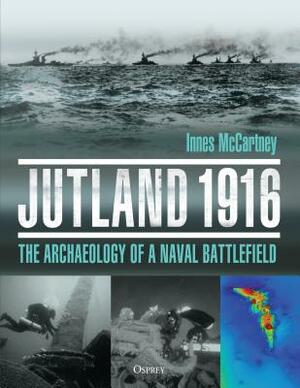 Innes McCartney

JUTLAND 1916

THE ARCHAEOLOGY OF A NAVAL BATTLEFIELD

OSPREY